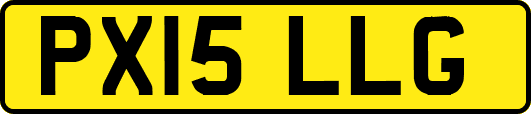 PX15 LLG